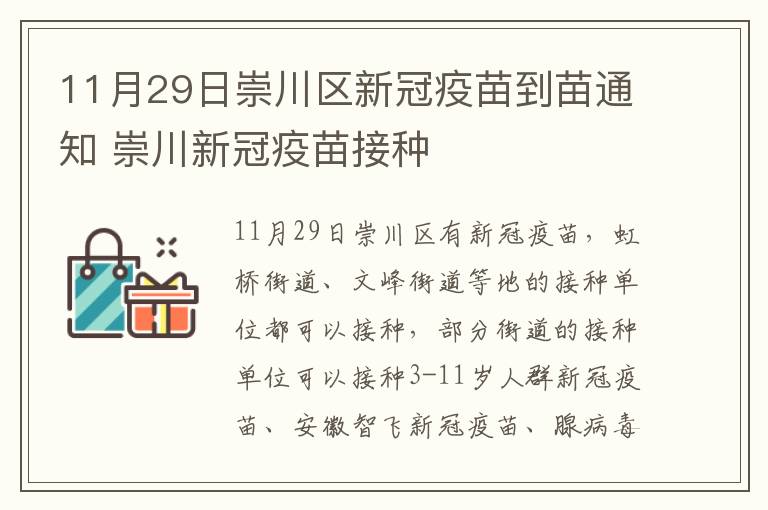 11月29日崇川区新冠疫苗到苗通知 崇川新冠疫苗接种

11月29日崇川区有新冠疫苗，虹桥街道、文峰街道等地的接种单位都可以接种，部分街道的接种单位可以接种3-11岁人群新冠疫苗、安徽智飞新冠疫苗、腺病毒